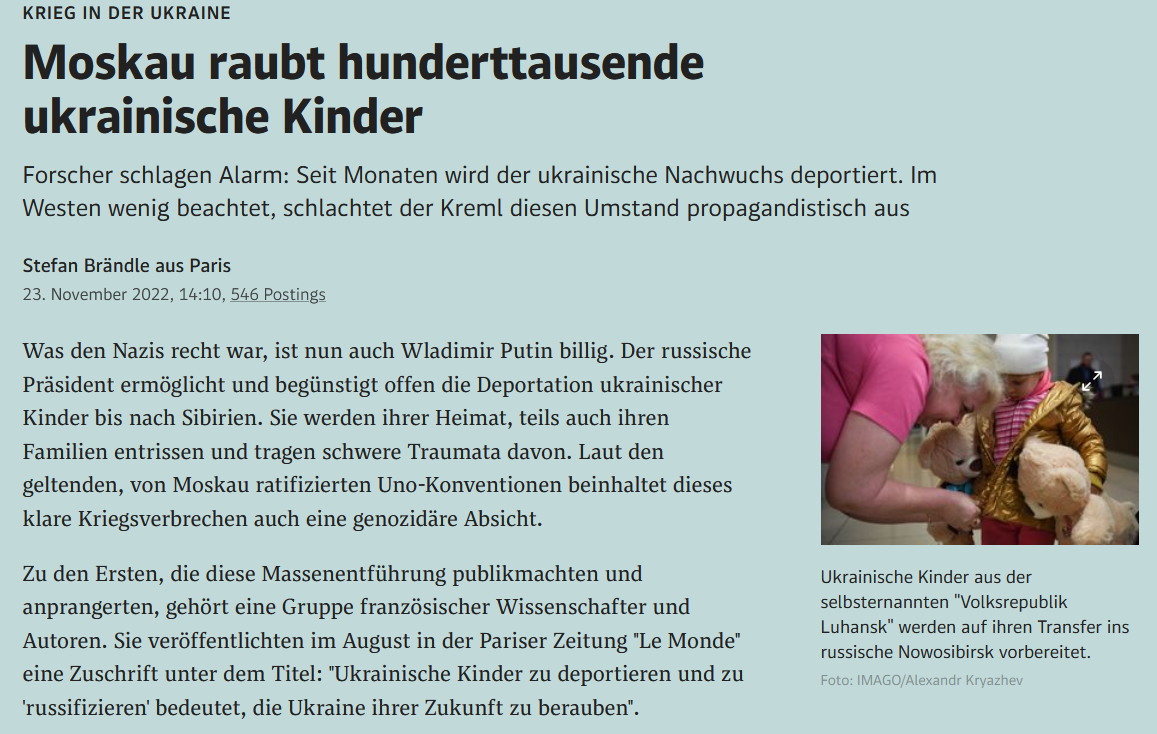 KRIEG IN DER UKRAINE

Moskau raubt hunderttausende ukrainische Kinder

Forscher schlagen Alarm: Seit Monaten wird der ukrainische Nachwuchs deportiert. Im Westen wenig beachtet, schlachtet der Kreml diesen Umstand propagandistisch aus

Stefan Brändle aus Paris
23. November 2022, 14:10, 546 Postings

Was den Nazis recht war, ist nun auch Wladimir Putin billig. Der russische Präsident ermöglicht und begünstigt offen die Deportation ukrainischer Kinder bis nach Sibirien. Sie werden ihrer Heimat, teils auch ihren Familien entrissen und tragen schwere Traumata davon. Laut den geltenden, von Moskau ratifizierten Uno-Konventionen beinhaltet dieses klare Kriegsverbrechen auch eine genozidäre Absicht.

Zu den Ersten, die diese Massenentführung publikmachten und anprangerten, gehört eine Gruppe französischer Wissenschafter und Autoren. Sie veröffentlichten im August in der Pariser Zeitung "Le Monde" eine Zuschrift unter dem Titel: "Ukrainische Kinder zu deportieren und zu 'russifizieren' bedeutet, die Ukraine ihrer Zukunft zu berauben".

Ukrainische Kinder aus der selbsternannten "Volksrepublik Luhansk" werden auf ihren Transfer ins russische Nowosibirsk vorbereitet.
Foto: IMAGO/Alexandr Kryazhev